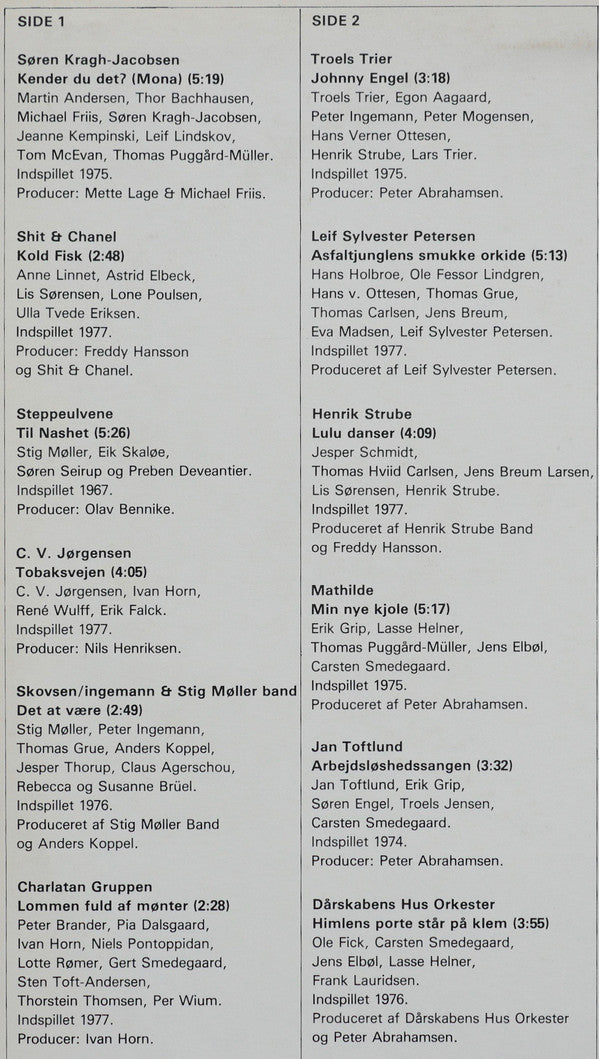 SIDE 1

Søren Kragh-Jacobsen
Kender du det? (Mona) (5:19)
Martin Andersen, Thor Bachhausen, Michael Friis, Søren Kragh-Jacobsen, Jeanne Kempinski, Leif Lindskov, Tom McEvan, Thomas Puggård-Müller.
Indspillet 1975.
Producer: Mette Lage & Michael Friis.

Shit & Chanel
Kold Fisk (2:48)
Anne Linnet, Astrid Elbeck, Lis Sørensen, Lone Poulsen, Ulla Tvede Eriksen.
Indspillet 1977.
Producer: Freddy Hansson og Shit & Chanel.

Steppeulvene
Til Nashet (5:26)
Stig Møller, Eik Skaløe, Søren Seirup og Preben Deveantier.
Indspillet 1967.
Producer: Olav Bennike.

C. V. Jørgensen
Tobaksvejen (4:05)
C. V. Jørgensen, Ivan Horn, René Wulff, Erik Falck.
Indspillet 1977.
Producer: Nils Henriksen.

Skovsen/ingemann & Stig Møller band
Det at være (2:49)
Stig Møller, Peter Ingemann, Thomas Grue, Anders Koppel, Jesper Thorup, Claus Agerschou, Rebecca og Susanne Brüel.
Indspillet 1976.
Produceret af Stig Møller Band og Anders Koppel.

Charlatan Gruppen
Lommen fuld af mønter (2:28)
Peter Brander, Pia Dalsgaard, Ivan Horn, Niels Pontoppidan, Lotte Rømer, Gert Smedegaard, Sten Toft-Andersen, Thorstein Thomsen, Per Wium.
Indspillet 1977.
Producer: Ivan Horn.

SIDE 2

Troels Trier
Johnny Engel (3:18)
Troels Trier, Egon Aagaard, Peter Ingemann, Peter Mogensen, Hans Verner Ottesen, Henrik Strube, Lars Trier.
Indspillet 1975.
Producer: Peter Abrahamsen.

Leif Sylvester Petersen
Asfaltjunglens smukke orkide (5:13)
Hans Holbroe, Ole Fessor Lindgren, Hans v. Ottesen, Thomas Grue, Thomas Carlsen, Jens Breum, Eva Madsen, Leif Sylvester Petersen.
Indspillet 1977.
Produceret af Leif Sylvester Petersen.

Henrik Strube
Lulu danser (4:09)
Jesper Schmidt, Thomas Hviid Carlsen, Jens Breum Larsen, Lis Sørensen, Henrik Strube.
Indspillet 1977.
Produceret af Henrik Strube Band og Freddy Hansson.

Mathilde
Min nye kjole (5:17)
Erik Grip, Lasse Helner, Thomas Puggård-Müller, Jens Elbøl, Carsten Smedegaard.
Indspillet 1975.
Produceret af Peter Abrahamsen.

Jan Toftlund
Arbejdsløshedssangen (3:32)
Jan Toftlund, Erik Grip, Søren Engel, Troels Jensen, Carsten Smedegaard.
Indspillet 1974.
Producer: Peter Abrahamsen.

Dårskabens Hus Orkester
Himlens porte står på klem (3:55)
Ole Fick, Carsten Smedegaard, Jens Elbøl, Lasse Helner, Frank Lauridsen.
Indspillet 1976.
Produceret af Dårskabens Hus Orkester og Peter Abrahamsen.